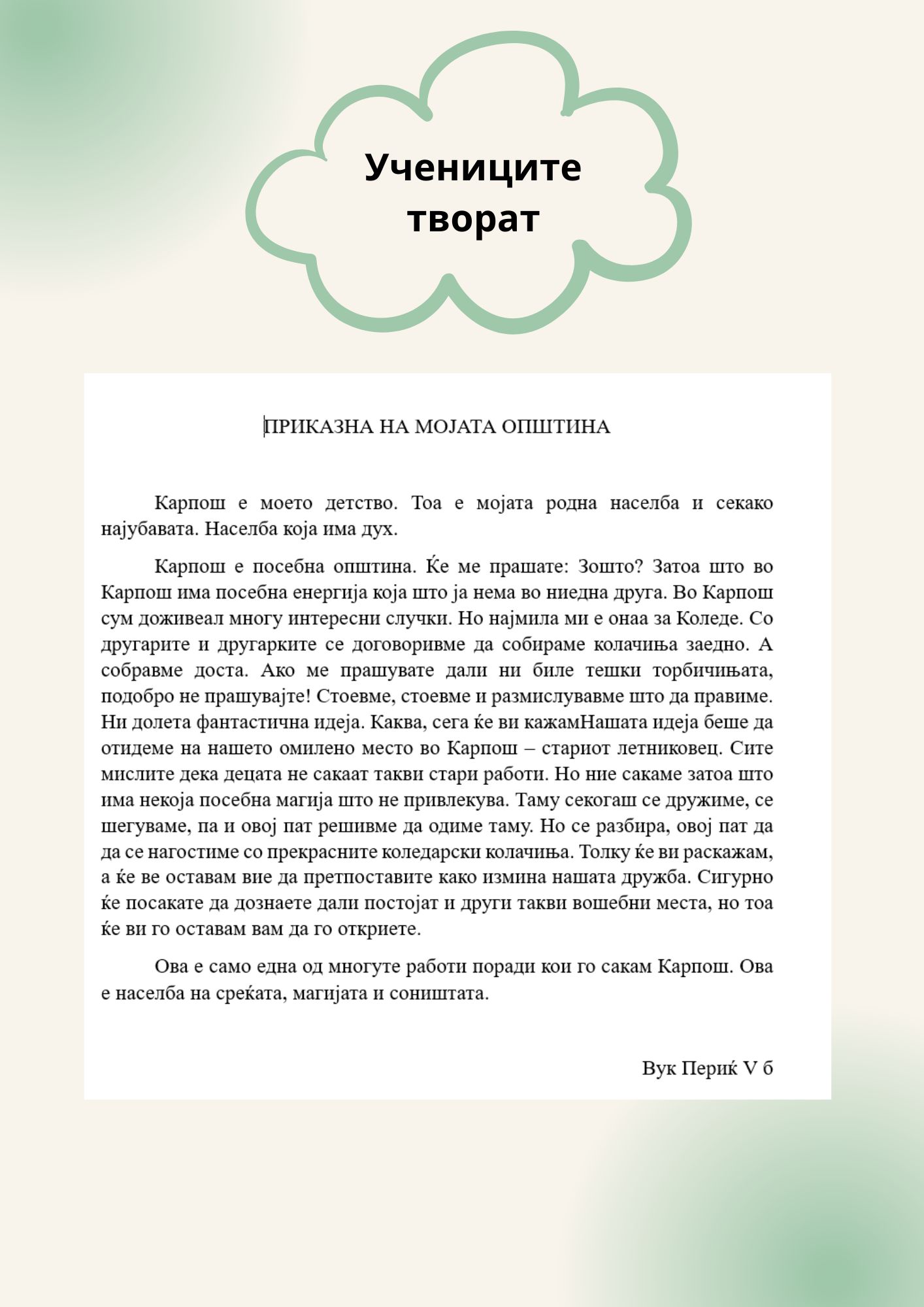 Учениците творат

ПРИКАЗНА НА МОЈАТА ОПШТИНА

Карпош е моето детство. Тоа е мојата родна населба и секако најубавата. Населба која има дух.

Карпош е посебна општина. Ќе ме прашате: Зошто? Затоа што во Карпош има посебна енергија која што ја нема во ниедна друга. Во Карпош сум доживеал многу интересни случки. Но најмила ми е онаа за Коледе. Со другарите и другарките се договоривме да собираме колачиња заедно. А собравме доста. Ако ме прашувате дали ни биле тешки торбичињата, подобро не прашувајте! Стоевме, стоевме и размислувавме што да правиме. Ни долета фантастична идеја. Каква, сега ќе ви кажамНашата идеја беше да отидеме на нашето омилено место во Карпош – стариот летниковец. Сите мислите дека децата не сакаат такви стари работи. Но ние сакаме затоа што има некоја посебна магија што не привлекува. Таму секогаш се дружиме, се шегуваме, па и овој пат решивме да одиме таму. Но се разбира, овој пат да да се нагостиме со прекрасните коледарски колачиња. Толку ќе ви раскажам, а ќе ве оставам вие да претпоставите како измина нашата дружба. Сигурно ќе посакате да дознаете дали постојат и други такви вошебни места, но тоа ќе ви го оставам вам да го откриете.

Ова е само една од многуте работи поради кои го сакам Карпош. Ова е населба на среќата, магијата и соништата.

Вук Периќ V б